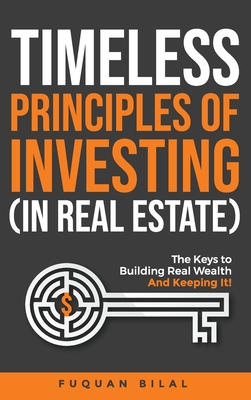 TIMELESS
PRINCIPLES OF
INVESTING
(IN REAL ESTATE)

The Keys to
Building Real Wealth
And Keeping It!

$

FUQUAN BILAL